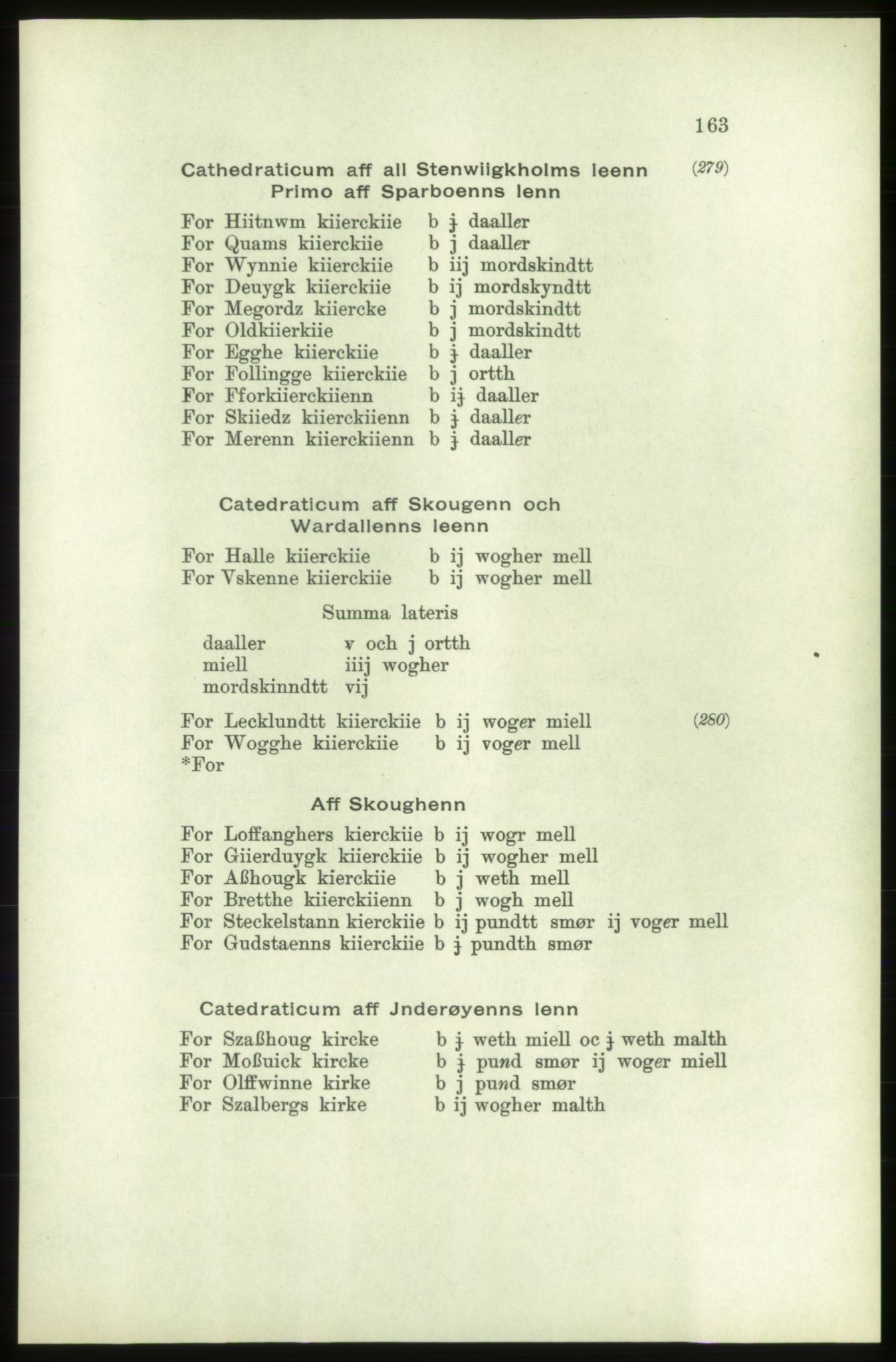 163

Cathedraticum aff all Stenwiigkholms leenn (279)
Primo aff Sparboenns lenn

For Hiitnwm kiierckiie b ɉ daaller
For Quams kiierckiie b j daaller
For Wynnie kiierckiie b iij mordskindtt
For Deuygk kiierckiie b ij mordskyndtt
For Megordz kiiercke b j mordskindtt
For Oldkiierkiie b j mordskindtt
For Egghe kiierckiie b ɉ daaller
For Follingge kiierckiie b j ortth
For Fforkiierckiienn b iɉ daaller
For Skiiedz kiierckiienn b ɉ daaller
For Merenn kiierckiienn b ɉ daaller

Catedraticum aff Skougenn och Wardallenns leenn

For Halle kiierckiie b ij wogher mell
For Vskenne kiierckiie b ij wogher mell

Summa lateris

daaller v och j ortth
miell iiij wogher
mordskinndtt vij

For Lecklundtt kiierckiie b ij woger miell (280)
For Wogghe kiierckiie b ij voger mell
*For

Aff Skoughenn

For Loffanghers kierckiie b ij wogr mell
For Giierduygk kiierckiie b ij wogher mell
For Aßhougk kierckiie b j weth mell
For Bretthe kiierckiienn b j wogh mell
For Steckelstann kierckiie b ij pundtt smør ij voger mell
For Gudstaenns kiierckiie b ɉ pundth smør

Catedraticum aff Jnderøyenns lenn

For Szaßhoug kircke b ɉ weth miell oc ɉ weth malth
For Moßuick kircke b ɉ pund smør ij woger miell
For Olffwinne kirke b j pund smør
For Szalbergs kirke b ij wogher malth